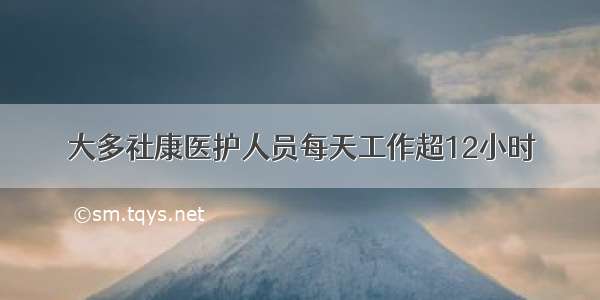 大多社康医护人员每天工作超12小时

©sm.tqys.net